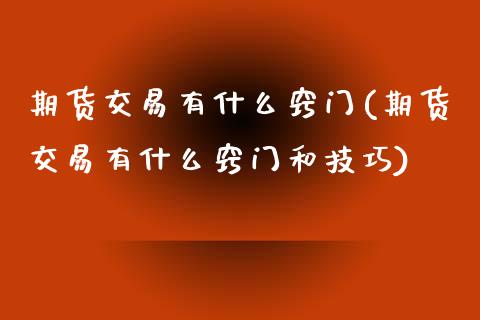 期货交易有什么窍门(期货交易有什么窍门和技巧)